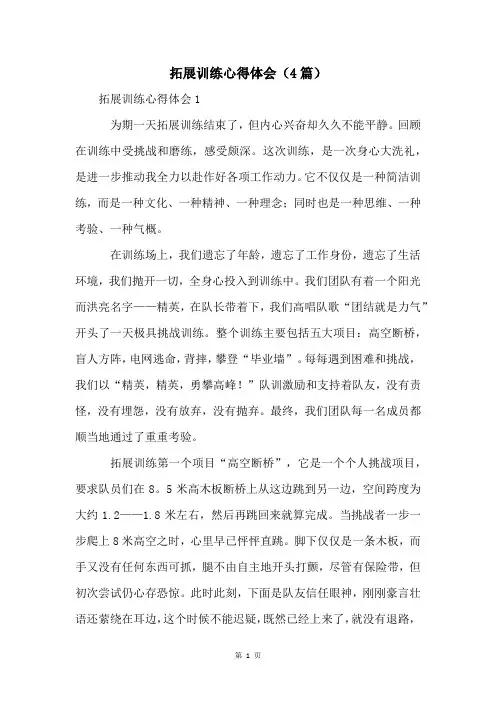 拓展训练心得体会（4篇）

拓展训练心得体会1

为期一天拓展训练结束了，但内心兴奋却久久不能平静。回顾在训练中受挑战和磨练，感受颇深。这次训练，是一次身心大洗礼，是进一步推动我全力以赴作好各项工作动力。它不仅仅是一种简洁训练，而是一种文化、一种精神、一种理念；同时也是一种思维、一种考验、一种气概。

在训练场上，我们遗忘了年龄，遗忘了工作身份，遗忘了生活环境，我们抛开一切，全身心投入到训练中。我们团队有着一个阳光而洪亮名字——精英，在队长带着下，我们高唱队歌“团结就是力气”开头了一天极具挑战训练。整个训练主要包括五大项目：高空断桥，盲人方阵，电网逃命，背摔，攀登“毕业墙”。每每遇到困难和挑战，我们以“精英，精英，勇攀高峰！”队训激励和支持着队友，没有责怪，没有埋怨，没有放弃，没有抛弃。最终，我们团队每一名成员都顺当地通过了重重考验。

拓展训练第一个项目“高空断桥”，它是一个个人挑战项目，要求队员们在8。5米高木板断桥上从这边跳到另一边，空间跨度为大约1.2——1.8米左右，然后再跳回来就算完成。当挑战者一步一步爬上8米高空之时，心里早已怦怦直跳。脚下仅仅是一条木板，而手又没有任何东西可抓，腿不由自主地开头打颤，尽管有保险带，但初次尝试仍心存恐惊。此时此刻，下面是队友信任眼神，刚刚豪言壮语还萦绕在耳边，这个时候不能迟疑，既然已经上来了，就没有退路，

第 1 页